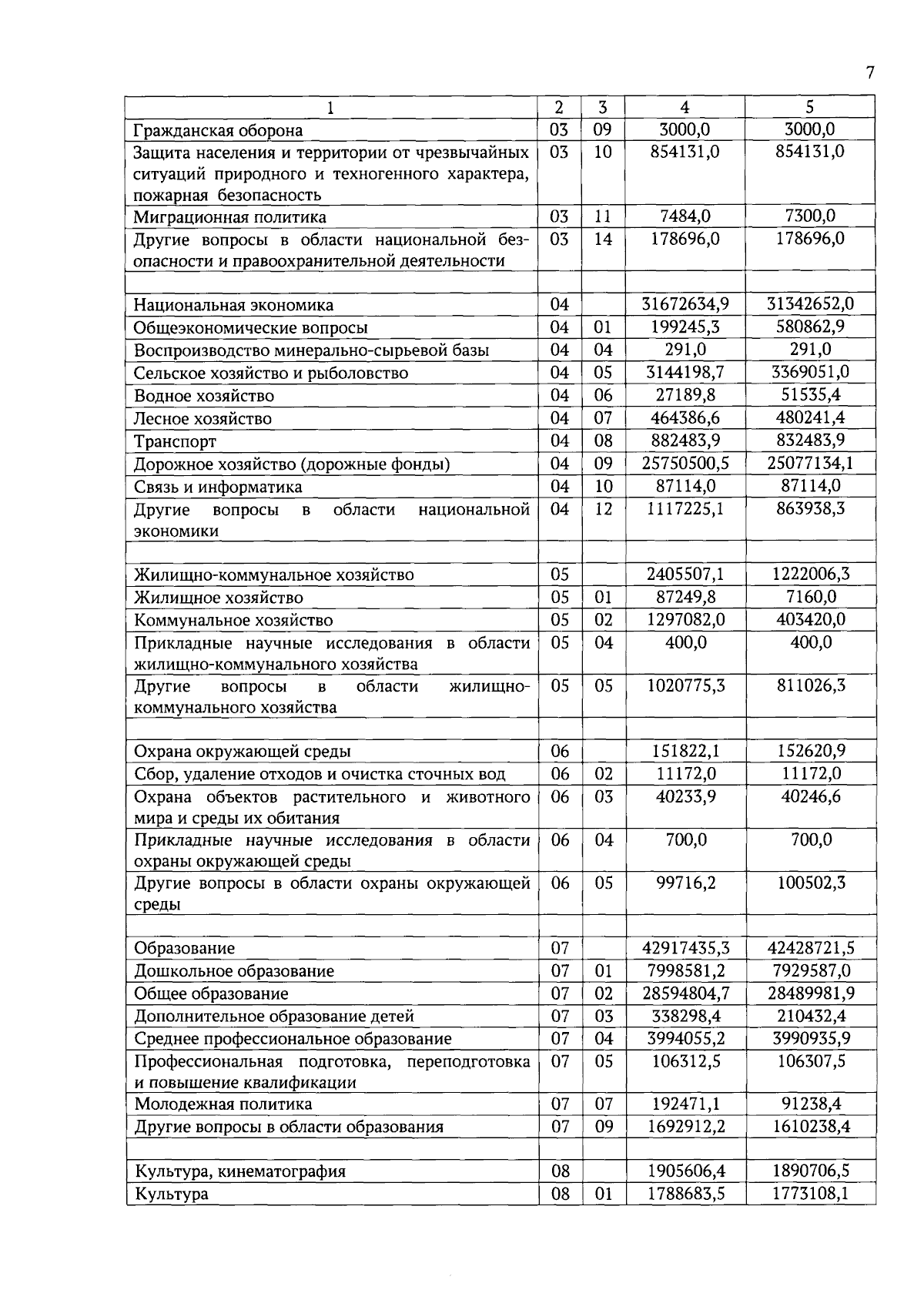 7

| 1 | 2 | 3 | 4 | 5 |
|---|---|---|---|---|
| Гражданская оборона | 03 | 09 | 3000,0 | 3000,0 |
| Защита населения и территории от чрезвычайных ситуаций природного и техногенного характера, пожарная безопасность | 03 | 10 | 854131,0 | 854131,0 |
| Миграционная политика | 03 | 11 | 7484,0 | 7300,0 |
| Другие вопросы в области национальной безопасности и правоохранительной деятельности | 03 | 14 | 178696,0 | 178696,0 |
| | | | | |
| Национальная экономика | 04 | | 31672634,9 | 31342652,0 |
| Общеэкономические вопросы | 04 | 01 | 199245,3 | 580862,9 |
| Воспроизводство минерально-сырьевой базы | 04 | 04 | 291,0 | 291,0 |
| Сельское хозяйство и рыболовство | 04 | 05 | 3144198,7 | 3369051,0 |
| Водное хозяйство | 04 | 06 | 27189,8 | 51535,4 |
| Лесное хозяйство | 04 | 07 | 464386,6 | 480241,4 |
| Транспорт | 04 | 08 | 882483,9 | 832483,9 |
| Дорожное хозяйство (дорожные фонды) | 04 | 09 | 25750500,5 | 25077134,1 |
| Связь и информатика | 04 | 10 | 87114,0 | 87114,0 |
| Другие вопросы в области национальной экономики | 04 | 12 | 1117225,1 | 863938,3 |
| | | | | |
| Жилищно-коммунальное хозяйство | 05 | | 2405507,1 | 1222006,3 |
| Жилищное хозяйство | 05 | 01 | 87249,8 | 7160,0 |
| Коммунальное хозяйство | 05 | 02 | 1297082,0 | 403420,0 |
| Прикладные научные исследования в области жилищно-коммунального хозяйства | 05 | 04 | 400,0 | 400,0 |
| Другие вопросы в области жилищно-коммунального хозяйства | 05 | 05 | 1020775,3 | 811026,3 |
| | | | | |
| Охрана окружающей среды | 06 | | 151822,1 | 152620,9 |
| Сбор, удаление отходов и очистка сточных вод | 06 | 02 | 11172,0 | 11172,0 |
| Охрана объектов растительного и животного мира и среды их обитания | 06 | 03 | 40233,9 | 40246,6 |
| Прикладные научные исследования в области охраны окружающей среды | 06 | 04 | 700,0 | 700,0 |
| Другие вопросы в области охраны окружающей среды | 06 | 05 | 99716,2 | 100502,3 |
| | | | | |
| Образование | 07 | | 42917435,3 | 42428721,5 |
| Дошкольное образование | 07 | 01 | 7998581,2 | 7929587,0 |
| Общее образование | 07 | 02 | 28594804,7 | 28489981,9 |
| Дополнительное образование детей | 07 | 03 | 338298,4 | 210432,4 |
| Среднее профессиональное образование | 07 | 04 | 3994055,2 | 3990935,9 |
| Профессиональная подготовка, переподготовка и повышение квалификации | 07 | 05 | 106312,5 | 106307,5 |
| Молодежная политика | 07 | 07 | 192471,1 | 91238,4 |
| Другие вопросы в области образования | 07 | 09 | 1692912,2 | 1610238,4 |
| | | | | |
| Культура, кинематография | 08 | | 1905606,4 | 1890706,5 |
| Культура | 08 | 01 | 1788683,5 | 1773108,1 |